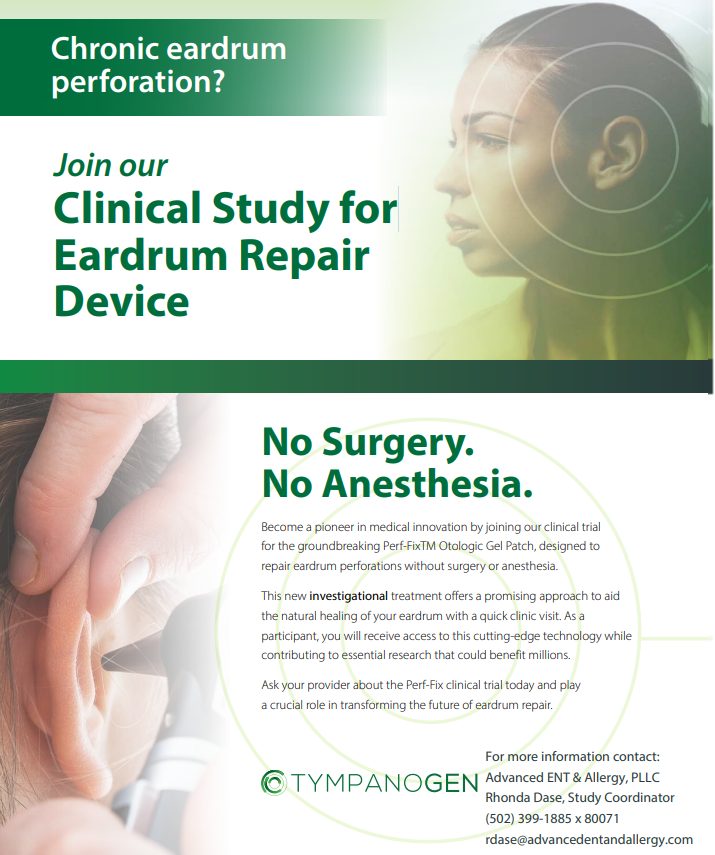 Chronic eardrum perforation?

Join our

Clinical Study for Eardrum Repair Device

No Surgery.
No Anesthesia.

Become a pioneer in medical innovation by joining our clinical trial for the groundbreaking Perf-FixTM Otologic Gel Patch, designed to repair eardrum perforations without surgery or anesthesia.

This new investigational treatment offers a promising approach to aid the natural healing of your eardrum with a quick clinic visit. As a participant, you will receive access to this cutting-edge technology while contributing to essential research that could benefit millions.

Ask your provider about the Perf-Fix clinical trial today and play a crucial role in transforming the future of eardrum repair.

TYMPANOGEN

For more information contact:
Advanced ENT & Allergy, PLLC
Rhonda Dase, Study Coordinator
(502) 399-1885 x 80071
rdase@advancedentandallergy.com